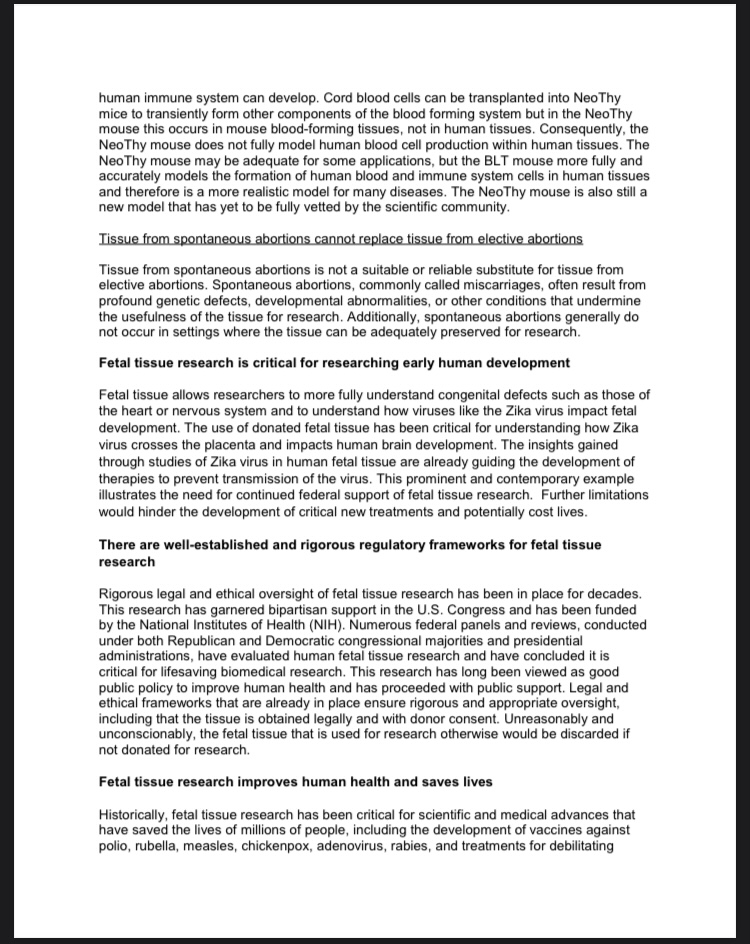 human immune system can develop. Cord blood cells can be transplanted into NeoThy mice to transiently form other components of the blood forming system but in the NeoThy mouse this occurs in mouse blood-forming tissues, not in human tissues. Consequently, the NeoThy mouse does not fully model human blood cell production within human tissues. The NeoThy mouse may be adequate for some applications, but the BLT mouse more fully and accurately models the formation of human blood and immune system cells in human tissues and therefore is a more realistic model for many diseases. The NeoThy mouse is also still a new model that has yet to be fully vetted by the scientific community.

Tissue from spontaneous abortions cannot replace tissue from elective abortions

Tissue from spontaneous abortions is not a suitable or reliable substitute for tissue from elective abortions. Spontaneous abortions, commonly called miscarriages, often result from profound genetic defects, developmental abnormalities, or other conditions that undermine the usefulness of the tissue for research. Additionally, spontaneous abortions generally do not occur in settings where the tissue can be adequately preserved for research.

Fetal tissue research is critical for researching early human development

Fetal tissue allows researchers to more fully understand congenital defects such as those of the heart or nervous system and to understand how viruses like the Zika virus impact fetal development. The use of donated fetal tissue has been critical for understanding how Zika virus crosses the placenta and impacts human brain development. The insights gained through studies of Zika virus in human fetal tissue are already guiding the development of therapies to prevent transmission of the virus. This prominent and contemporary example illustrates the need for continued federal support of fetal tissue research. Further limitations would hinder the development of critical new treatments and potentially cost lives.

There are well-established and rigorous regulatory frameworks for fetal tissue research

Rigorous legal and ethical oversight of fetal tissue research has been in place for decades. This research has garnered bipartisan support in the U.S. Congress and has been funded by the National Institutes of Health (NIH). Numerous federal panels and reviews, conducted under both Republican and Democratic congressional majorities and presidential administrations, have evaluated human fetal tissue research and have concluded it is critical for lifesaving biomedical research. This research has long been viewed as good public policy to improve human health and has proceeded with public support. Legal and ethical frameworks that are already in place ensure rigorous and appropriate oversight, including that the tissue is obtained legally and with donor consent. Unreasonably and unconscionably, the fetal tissue that is used for research otherwise would be discarded if not donated for research.

Fetal tissue research improves human health and saves lives

Historically, fetal tissue research has been critical for scientific and medical advances that have saved the lives of millions of people, including the development of vaccines against polio, rubella, measles, chickenpox, adenovirus, rabies, and treatments for debilitating